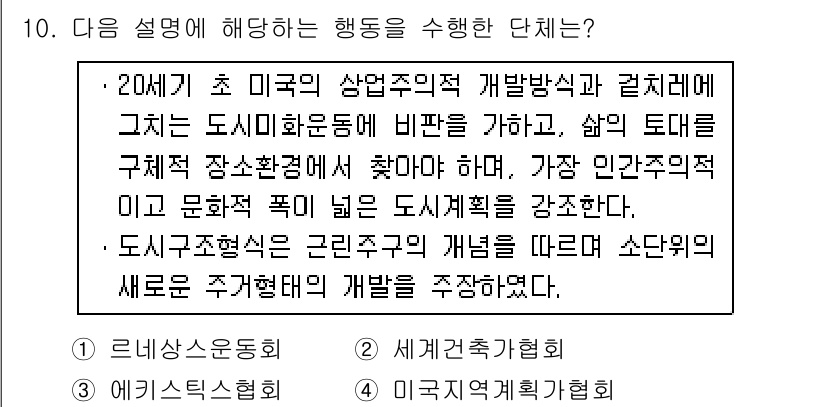 10. 다음 설명에 해당하는 행동을 수행한 단체는?

· 20세기 초 미국의 상업주의적 개발방식과 겉치레에 그치는 도시미화운동에 비판을 가하고, 삶의 토대를 구체적 장소환경에서 찾아야 하며, 가장 인간주의적이고 문화적 폭이 넓은 도시계획을 강조한다.
· 도시구조형식은 근린주구의 개념을 따르며 소단위의 새로운 주거형태의 개발을 주장하였다.

① 르네상스운동회
② 세계건축가협회
③ 에키스틱스협회
④ 미국지역계획가협회